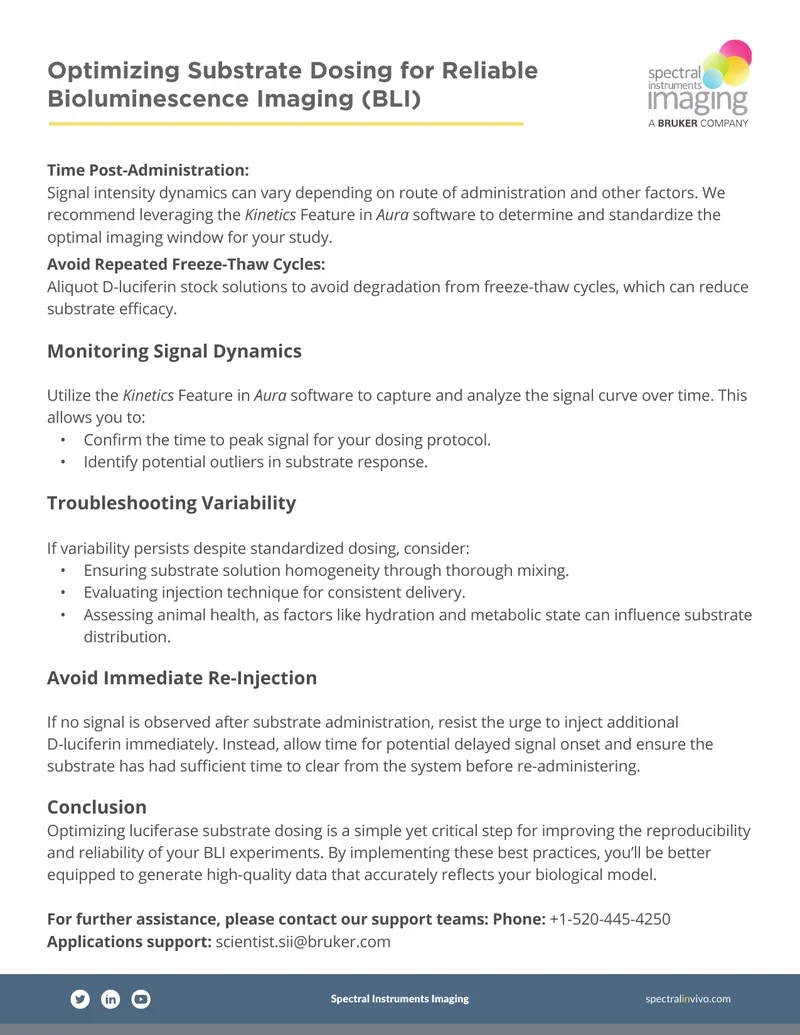 Optimizing Substrate Dosing for Reliable Bioluminescence Imaging (BLI)

spectral instruments imaging
A BRUKER COMPANY

Time Post-Administration:
Signal intensity dynamics can vary depending on route of administration and other factors. We recommend leveraging the Kinetics Feature in Aura software to determine and standardize the optimal imaging window for your study.

Avoid Repeated Freeze-Thaw Cycles:
Aliquot D-luciferin stock solutions to avoid degradation from freeze-thaw cycles, which can reduce substrate efficacy.

Monitoring Signal Dynamics

Utilize the Kinetics Feature in Aura software to capture and analyze the signal curve over time. This allows you to:
• Confirm the time to peak signal for your dosing protocol.
• Identify potential outliers in substrate response.

Troubleshooting Variability

If variability persists despite standardized dosing, consider:
• Ensuring substrate solution homogeneity through thorough mixing.
• Evaluating injection technique for consistent delivery.
• Assessing animal health, as factors like hydration and metabolic state can influence substrate distribution.

Avoid Immediate Re-Injection

If no signal is observed after substrate administration, resist the urge to inject additional D-luciferin immediately. Instead, allow time for potential delayed signal onset and ensure the substrate has had sufficient time to clear from the system before re-administering.

Conclusion
Optimizing luciferase substrate dosing is a simple yet critical step for improving the reproducibility and reliability of your BLI experiments. By implementing these best practices, you'll be better equipped to generate high-quality data that accurately reflects your biological model.

For further assistance, please contact our support teams: Phone: +1-520-445-4250
Applications support: scientist.sii@bruker.com

Spectral Instruments Imaging
spectralinvivo.com